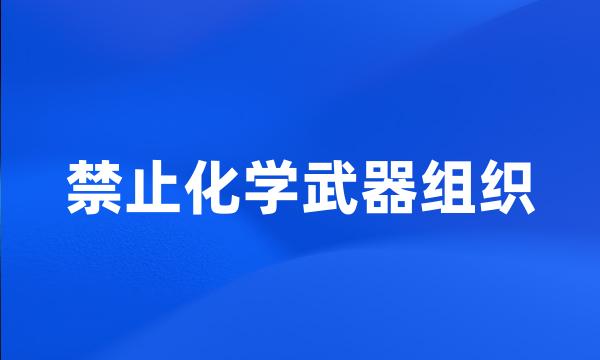 禁止化学武器组织